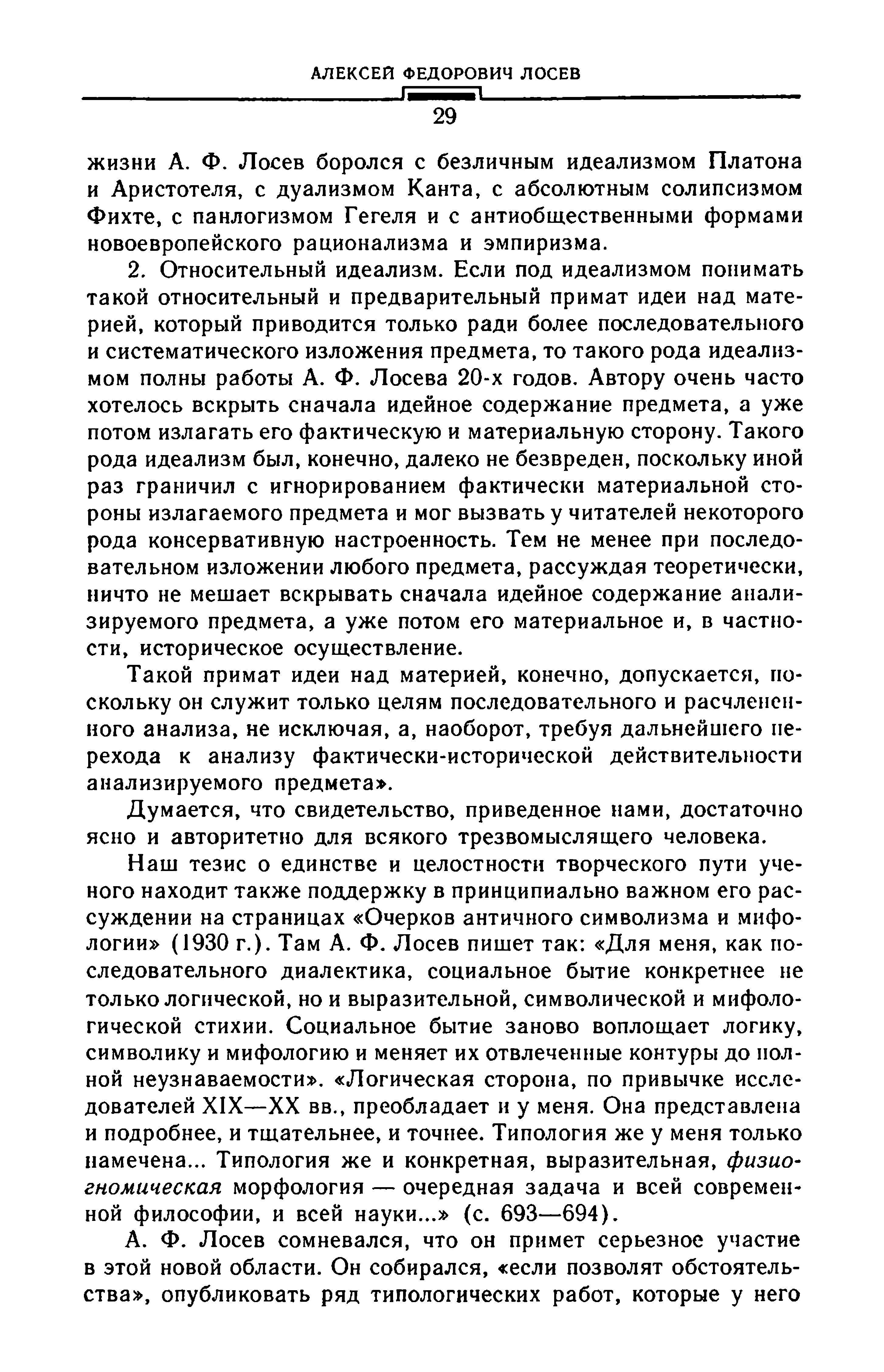 АЛЕКСЕЙ ФЕДОРОВИЧ ЛОСЕВ

29

жизни А. Ф. Лосев боролся с безличным идеализмом Платона и Аристотеля, с дуализмом Канта, с абсолютным солипсизмом Фихте, с панлогизмом Гегеля и с антиобщественными формами новоевропейского рационализма и эмпиризма.

2. Относительный идеализм. Если под идеализмом понимать такой относительный и предварительный примат идеи над материей, который приводится только ради более последовательного и систематического изложения предмета, то такого рода идеализмом полны работы А. Ф. Лосева 20-х годов. Автору очень часто хотелось вскрыть сначала идейное содержание предмета, а уже потом излагать его фактическую и материальную сторону. Такого рода идеализм был, конечно, далеко не безвреден, поскольку иной раз граничил с игнорированием фактически материальной стороны излагаемого предмета и мог вызвать у читателей некоторого рода консервативную настроенность. Тем не менее при последовательном изложении любого предмета, рассуждая теоретически, ничто не мешает вскрывать сначала идейное содержание анализируемого предмета, а уже потом его материальное и, в частности, историческое осуществление.

Такой примат идеи над материей, конечно, допускается, поскольку он служит только целям последовательного и расчлененного анализа, не исключая, а, наоборот, требуя дальнейшего перехода к анализу фактически-исторической действительности анализируемого предмета».

Думается, что свидетельство, приведенное нами, достаточно ясно и авторитетно для всякого трезвомыслящего человека.

Наш тезис о единстве и целостности творческого пути ученого находит также поддержку в принципиально важном его рассуждении на страницах «Очерков античного символизма и мифологии» (1930 г.). Там А. Ф. Лосев пишет так: «Для меня, как последовательного диалектика, социальное бытие конкретнее не только логической, но и выразительной, символической и мифологической стихии. Социальное бытие заново воплощает логику, символику и мифологию и меняет их отвлеченные контуры до полной неузнаваемости». «Логическая сторона, по привычке исследователей XIX—XX вв., преобладает и у меня. Она представлена и подробнее, и тщательнее, и точнее. Типология же у меня только намечена... Типология же и конкретная, выразительная, физиогномическая морфология — очередная задача и всей современной философии, и всей науки...» (с. 693—694).

А. Ф. Лосев сомневался, что он примет серьезное участие в этой новой области. Он собирался, «если позволят обстоятельства», опубликовать ряд типологических работ, которые у него